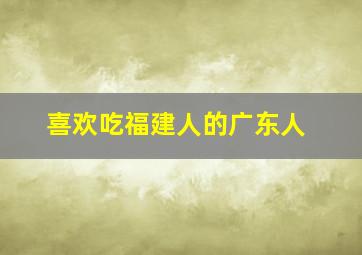 喜欢吃福建人的广东人